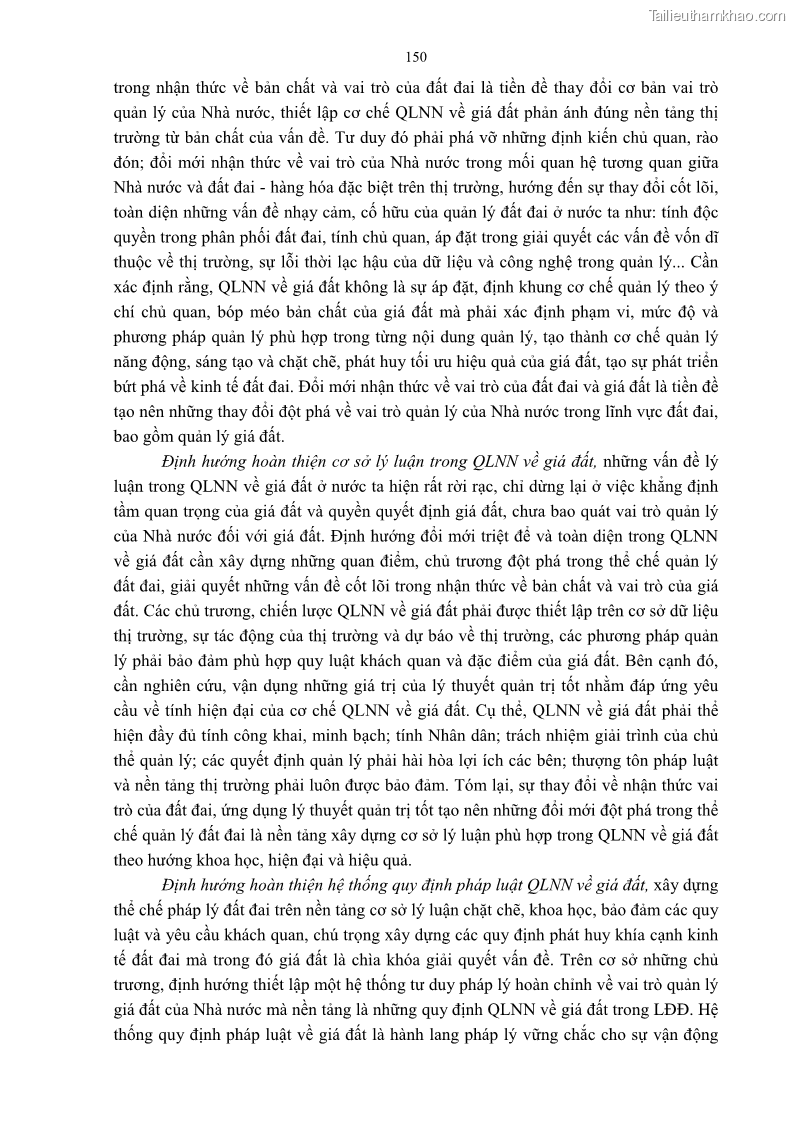 Tailieuthamkhao.com

150

trong nhận thức về bản chất và vai trò của đất đai là tiền đề thay đổi cơ bản vai trò quản lý của Nhà nước, thiết lập cơ chế QLNN về giá đất phản ánh đúng nền tảng thị trường từ bản chất của vấn đề. Tư duy đó phải phá vỡ những định kiến chủ quan, rào đón; đổi mới nhận thức về vai trò của Nhà nước trong mối quan hệ tương quan giữa Nhà nước và đất đai - hàng hóa đặc biệt trên thị trường, hướng đến sự thay đổi cốt lõi, toàn diện những vấn đề nhạy cảm, cố hữu của quản lý đất đai ở nước ta như: tính độc quyền trong phân phối đất đai, tính chủ quan, áp đặt trong giải quyết các vấn đề vốn dĩ thuộc về thị trường, sự lỗi thời lạc hậu của dữ liệu và công nghệ trong quản lý... Cần xác định rằng, QLNN về giá đất không là sự áp đặt, định khung cơ chế quản lý theo ý chí chủ quan, bóp méo bản chất của giá đất mà phải xác định phạm vi, mức độ và phương pháp quản lý phù hợp trong từng nội dung quản lý, tạo thành cơ chế quản lý năng động, sáng tạo và chặt chẽ, phát huy tối ưu hiệu quả của giá đất, tạo sự phát triển bứt phá về kinh tế đất đai. Đổi mới nhận thức về vai trò của đất đai và giá đất là tiền đề tạo nên những thay đổi đột phá về vai trò quản lý của Nhà nước trong lĩnh vực đất đai, bao gồm quản lý giá đất.

Định hướng hoàn thiện cơ sở lý luận trong QLNN về giá đất, những vấn đề lý luận trong QLNN về giá đất ở nước ta hiện rất rời rạc, chỉ dừng lại ở việc khẳng định tầm quan trọng của giá đất và quyền quyết định giá đất, chưa bao quát vai trò quản lý của Nhà nước đối với giá đất. Định hướng đổi mới triệt để và toàn diện trong QLNN về giá đất cần xây dựng những quan điểm, chủ trương đột phá trong thể chế quản lý đất đai, giải quyết những vấn đề cốt lõi trong nhận thức về bản chất và vai trò của giá đất. Các chủ trương, chiến lược QLNN về giá đất phải được thiết lập trên cơ sở dữ liệu thị trường, sự tác động của thị trường và dự báo về thị trường, các phương pháp quản lý phải bảo đảm phù hợp quy luật khách quan và đặc điểm của giá đất. Bên cạnh đó, cần nghiên cứu, vận dụng những giá trị của lý thuyết quản trị tốt nhằm đáp ứng yêu cầu về tính hiện đại của cơ chế QLNN về giá đất. Cụ thể, QLNN về giá đất phải thể hiện đầy đủ tính công khai, minh bạch; tính Nhân dân; trách nhiệm giải trình của chủ thể quản lý; các quyết định quản lý phải hài hòa lợi ích các bên; thượng tôn pháp luật và nền tảng thị trường phải luôn được bảo đảm. Tóm lại, sự thay đổi về nhận thức vai trò của đất đai, ứng dụng lý thuyết quản trị tốt tạo nên những đổi mới đột phá trong thể chế quản lý đất đai là nền tảng xây dựng cơ sở lý luận phù hợp trong QLNN về giá đất theo hướng khoa học, hiện đại và hiệu quả.

Định hướng hoàn thiện hệ thống quy định pháp luật QLNN về giá đất, xây dựng thể chế pháp lý đất đai trên nền tảng cơ sở lý luận chặt chẽ, khoa học, bảo đảm các quy luật và yêu cầu khách quan, chú trọng xây dựng các quy định phát huy khía cạnh kinh tế đất đai mà trong đó giá đất là chìa khóa giải quyết vấn đề. Trên cơ sở những chủ trương, định hướng thiết lập một hệ thống tư duy pháp lý hoàn chỉnh về vai trò quản lý giá đất của Nhà nước mà nền tảng là những quy định QLNN về giá đất trong LĐĐ. Hệ thống quy định pháp luật về giá đất là hành lang pháp lý vững chắc cho sự vận động